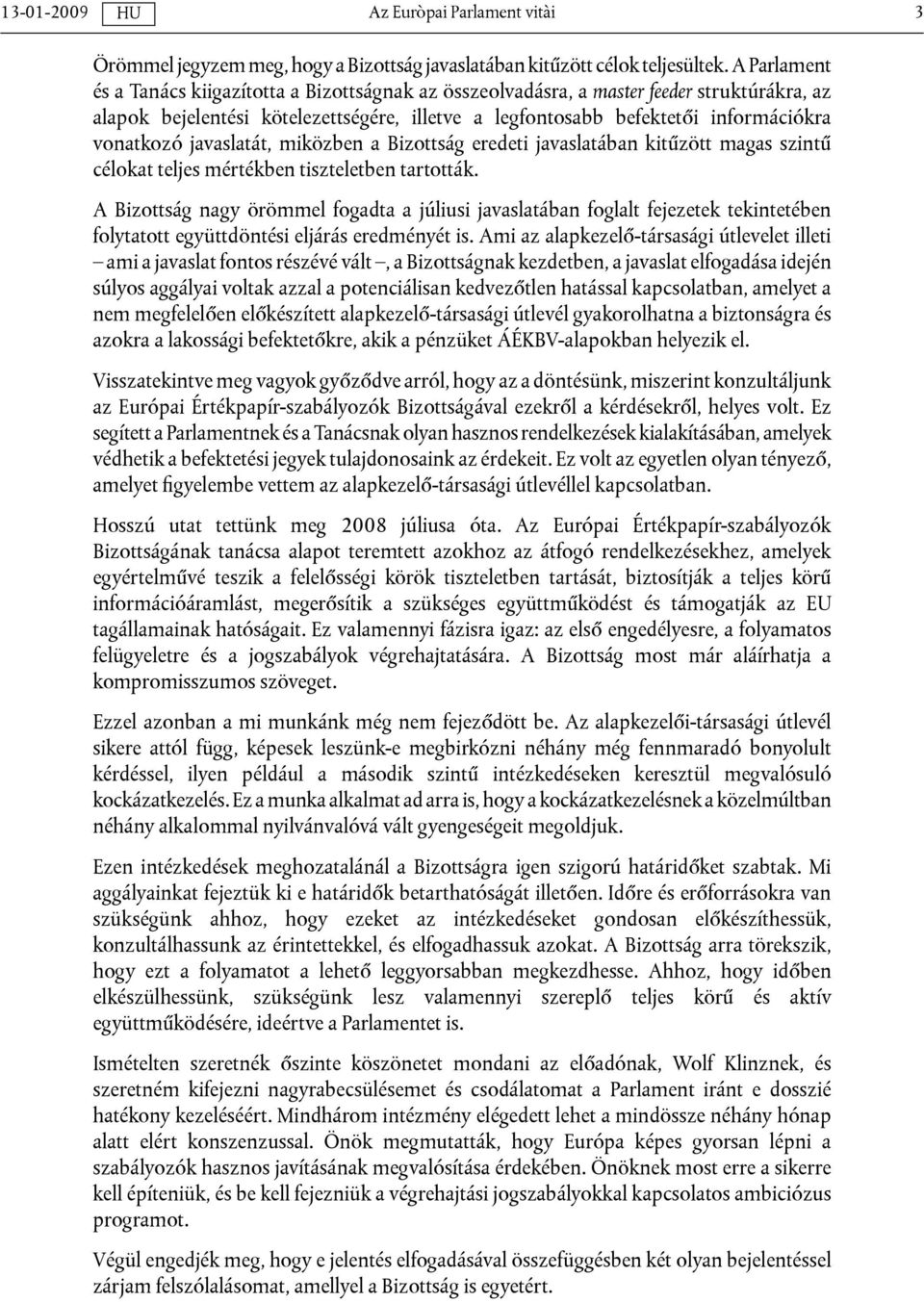 13-01-2009 HU Az Euròpai Parlament vitài 3

Örömmel jegyzem meg, hogy a Bizottság javaslatában kitűzött célok teljesültek. A Parlament és a Tanács kiigazította a Bizottságnak az összeolvadásra, a master feeder struktúrákra, az alapok bejelentési kötelezettségére, illetve a legfontosabb befektetői információkra vonatkozó javaslatát, miközben a Bizottság eredeti javaslatában kitűzött magas szintű célokat teljes mértékben tiszteletben tartották.

A Bizottság nagy örömmel fogadta a júliusi javaslatában foglalt fejezetek tekintetében folytatott együttdöntési eljárás eredményét is. Ami az alapkezelő-társasági útlevelet illeti – ami a javaslat fontos részévé vált –, a Bizottságnak kezdetben, a javaslat elfogadása idején súlyos aggályai voltak azzal a potenciálisan kedvezőtlen hatással kapcsolatban, amelyet a nem megfelelően előkészített alapkezelő-társasági útlevél gyakorolhatna a biztonságra és azokra a lakossági befektetőkre, akik a pénzüket ÁÉKBV-alapokban helyezik el.

Visszatekintve meg vagyok győződve arról, hogy az a döntésünk, miszerint konzultáljunk az Európai Értékpapír-szabályozók Bizottságával ezekről a kérdésekről, helyes volt. Ez segített a Parlamentnek és a Tanácsnak olyan hasznos rendelkezések kialakításában, amelyek védhetik a befektetési jegyek tulajdonosaink az érdekeit. Ez volt az egyetlen olyan tényező, amelyet figyelembe vettem az alapkezelő-társasági útlevéllel kapcsolatban.

Hosszú utat tettünk meg 2008 júliusa óta. Az Európai Értékpapír-szabályozók Bizottságának tanácsa alapot teremtett azokhoz az átfogó rendelkezésekhez, amelyek egyértelművé teszik a felelősségi körök tiszteletben tartását, biztosítják a teljes körű információáramlást, megerősítik a szükséges együttműködést és támogatják az EU tagállamainak hatóságait. Ez valamennyi fázisra igaz: az első engedélyesre, a folyamatos felügyeletre és a jogszabályok végrehajtására. A Bizottság most már aláírhatja a kompromisszumos szöveget.

Ezzel azonban a mi munkánk még nem fejeződött be. Az alapkezelői-társasági útlevél sikere attól függ, képesek leszünk-e megbirkózni néhány még fennmaradó bonyolult kérdéssel, ilyen például a második szintű intézkedéseken keresztül megvalósuló kockázatkezelés. Ez a munka alkalmat ad arra is, hogy a kockázatkezelésnek a közelmúltban néhány alkalommal nyilvánvalóvá vált gyengeségeit megoldjuk.

Ezen intézkedések meghozatalánál a Bizottságra igen szigorú határidőket szabtak. Mi aggályainkat fejeztük ki e határidők betarthatóságát illetően. Időre és erőforrásokra van szükségünk ahhoz, hogy ezeket az intézkedéseket gondosan előkészíthessük, konzultálhassunk az érintettekkel, és elfogadhassuk azokat. A Bizottság arra törekszik, hogy ezt a folyamatot a lehető leggyorsabban megkezdhesse. Ahhoz, hogy időben elkészülhessünk, szükségünk lesz valamennyi szereplő teljes körű és aktív együttműködésére, ideértve a Parlamentet is.

Ismételten szeretnék őszinte köszönetet mondani az előadónak, Wolf Klinznek, és szeretném kifejezni nagyrabecsülésemet és csodálatomat a Parlament iránt e dosszié hatékony kezeléséért. Mindhárom intézmény elégedett lehet a mindössze néhány hónap alatt elért konszenzussal. Önök megmutatták, hogy Európa képes gyorsan lépni a szabályozók hasznos javításának megvalósítása érdekében. Önöknek most erre a sikerre kell építeniük, és be kell fejezniük a végrehajtási jogszabályokkal kapcsolatos ambiciózus programot.

Végül engedjék meg, hogy e jelentés elfogadásával összefüggésben két olyan bejelentéssel zárjam felszólalásomat, amellyel a Bizottság is egyetért.